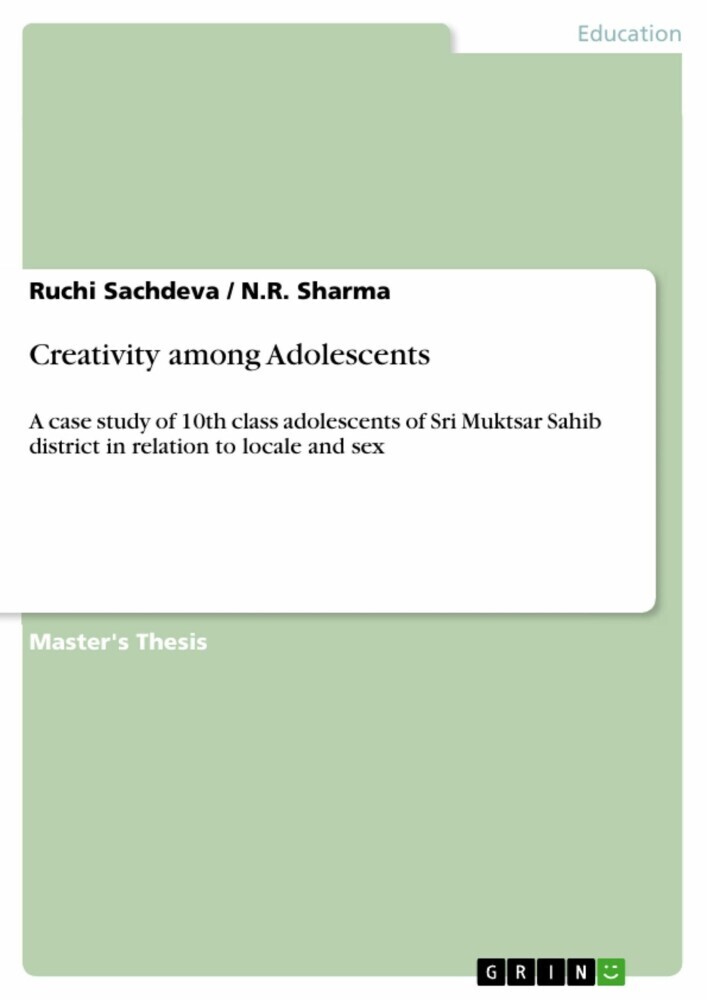 Education

Ruchi Sachdeva / N.R. Sharma

Creativity among Adolescents

A case study of 10th class adolescents of Sri Muktsar Sahib district in relation to locale and sex

Master's Thesis

GRIN